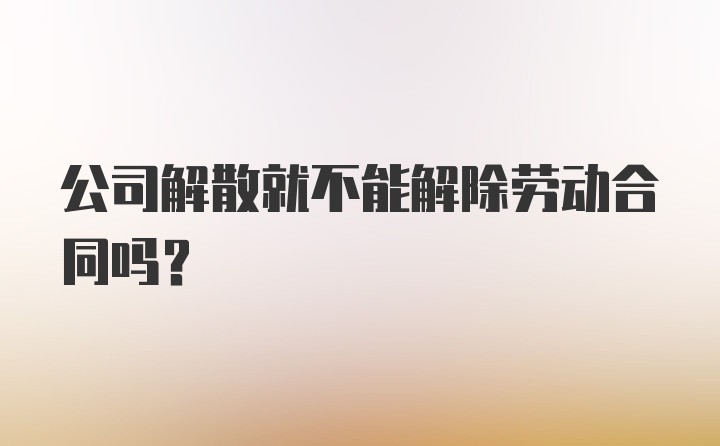 公司解散就不能解除劳动合同吗？